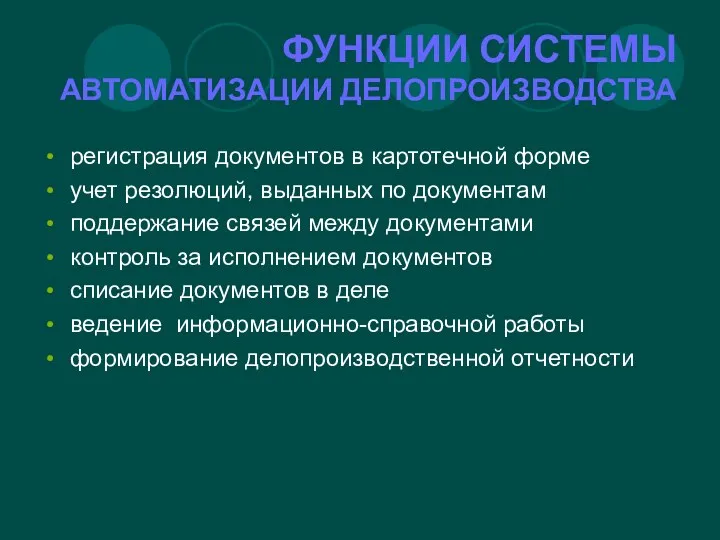 ФУНКЦИИ СИСТЕМЫ АВТОМАТИЗАЦИИ ДЕЛОПРОИЗВОДСТВА

• регистрация документов в картотечной форме
• учет резолюций, выданных по документам
• поддержание связей между документами
• контроль за исполнением документов
• списание документов в деле
• ведение  информационно-справочной работы
• формирование делопроизводственной отчетности